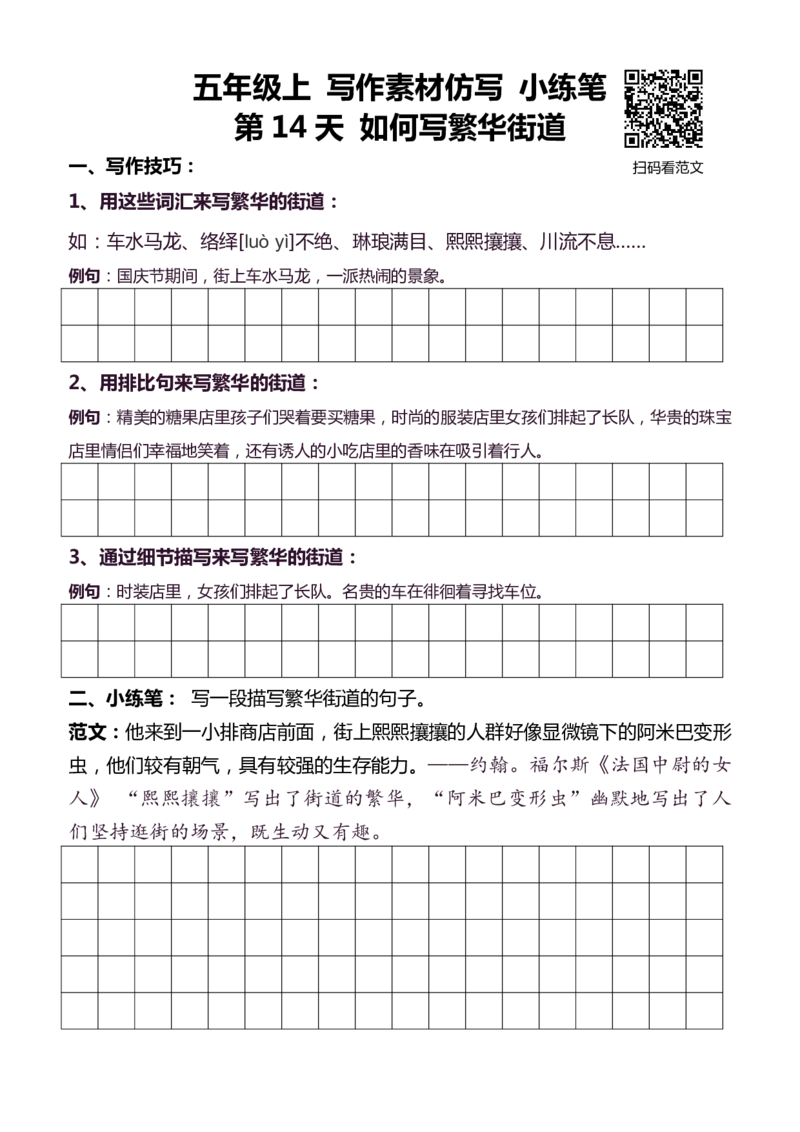 五年级上 写作素材仿写 小练笔
第 14 天 如何写繁华街道

扫码看范文

一、写作技巧：

1、用这些词汇来写繁华的街道：

如：车水马龙、络绎[luò yì]不绝、琳琅满目、熙熙攘攘、川流不息……

例句：国庆节期间，街上车水马龙，一派热闹的景象。

2、用排比句来写繁华的街道：

例句：精美的糖果店里孩子们哭着要买糖果，时尚的服装店里女孩们排起了长队，华贵的珠宝店里情侣们幸福地笑着，还有诱人的小吃店里的香味在吸引着行人。

3、通过细节描写来写繁华的街道：

例句：时装店里，女孩们排起了长队。名贵的车在徘徊着寻找车位。

二、小练笔： 写一段描写繁华街道的句子。

范文：他来到一小排商店前面，街上熙熙攘攘的人群好像显微镜下的阿米巴变形虫，他们较有朝气，具有较强的生存能力。——约翰。福尔斯《法国中尉的女人》 “熙熙攘攘”写出了街道的繁华，“阿米巴变形虫”幽默地写出了人们坚持逛街的场景，既生动又有趣。